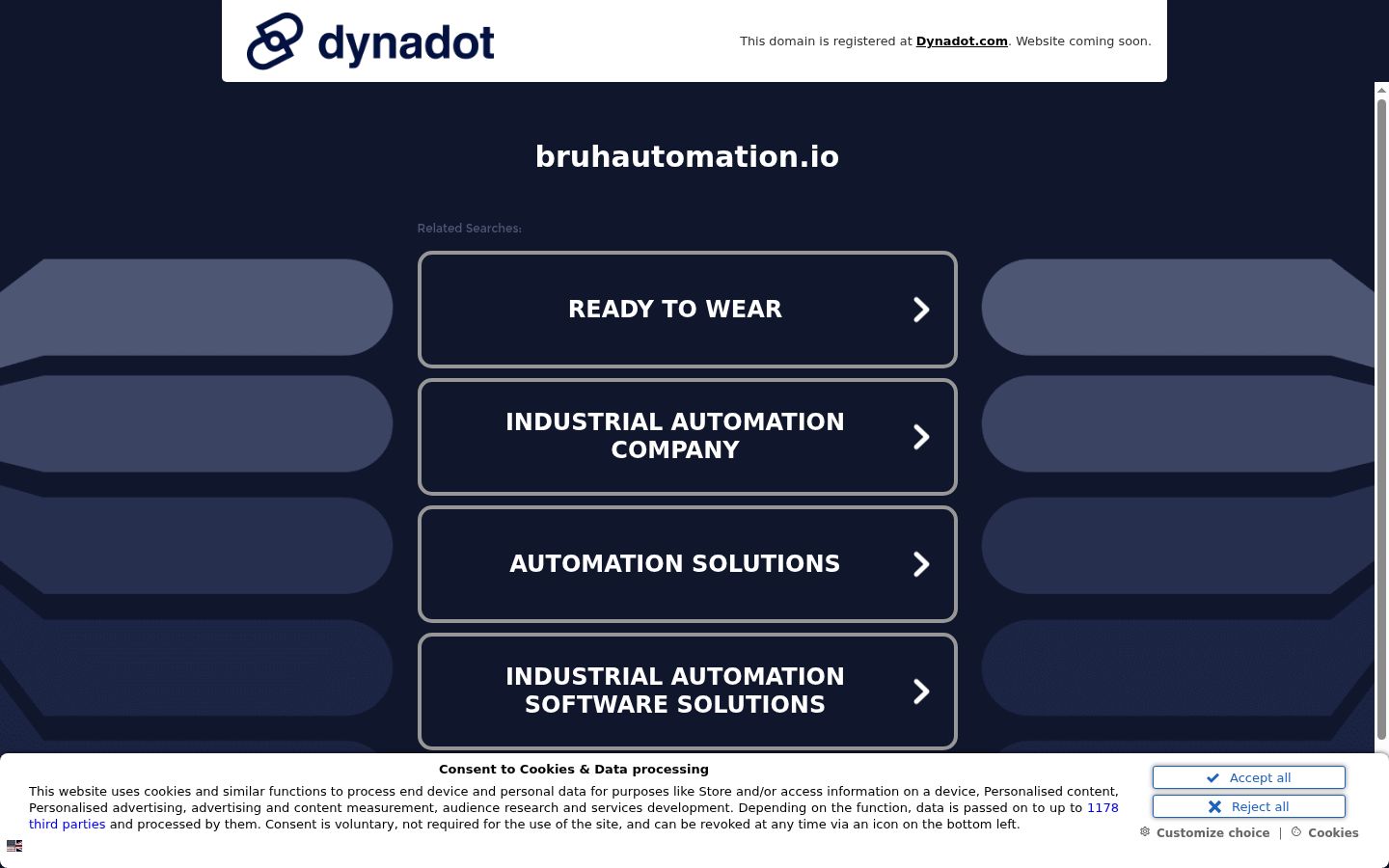 dynadot

This domain is registered at Dynadot.com. Website coming soon.

bruhautomation.io

Related Searches:

READY TO WEAR

INDUSTRIAL AUTOMATION COMPANY

AUTOMATION SOLUTIONS

INDUSTRIAL AUTOMATION SOFTWARE SOLUTIONS

Consent to Cookies & Data processing

This website uses cookies and similar functions to process end device and personal data for purposes like Store and/or access information on a device, Personalised content, Personalised advertising, advertising and content measurement, audience research and services development. Depending on the function, data is passed on to up to 1178 third parties and processed by them. Consent is voluntary, not required for the use of the site, and can be revoked at any time via an icon on the bottom left.

Accept all

Reject all

Customize choice | Cookies